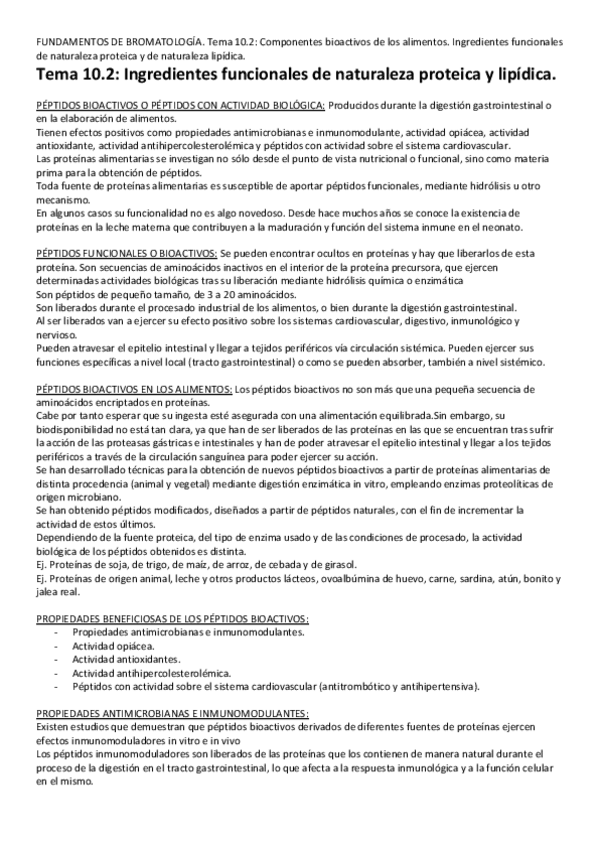 FUNDAMENTOS DE BROMATOLOGÍA. Tema 10.2: Componentes bioactivos de los alimentos. Ingredientes funcionales de naturaleza proteica y de naturaleza lipídica.

Tema 10.2: Ingredientes funcionales de naturaleza proteica y lipídica.

PÉPTIDOS BIOACTIVOS O PÉPTIDOS CON ACTIVIDAD BIOLÓGICA: Producidos durante la digestión gastrointestinal o en la elaboración de alimentos.
Tienen efectos positivos como propiedades antimicrobianas e inmunomodulante, actividad opiácea, actividad antioxidante, actividad antihipercolesterolémica y péptidos con actividad sobre el sistema cardiovascular.
Las proteínas alimentarias se investigan no sólo desde el punto de vista nutricional o funcional, sino como materia prima para la obtención de péptidos.
Toda fuente de proteínas alimentarias es susceptible de aportar péptidos funcionales, mediante hidrólisis u otro mecanismo.
En algunos casos su funcionalidad no es algo novedoso. Desde hace muchos años se conoce la existencia de proteínas en la leche materna que contribuyen a la maduración y función del sistema inmune en el neonato.

PÉPTIDOS FUNCIONALES O BIOACTIVOS: Se pueden encontrar ocultos en proteínas y hay que liberarlos de esta proteína. Son secuencias de aminoácidos inactivos en el interior de la proteína precursora, que ejercen determinadas actividades biológicas tras su liberación mediante hidrólisis química o enzimática
Son péptidos de pequeño tamaño, de 3 a 20 aminoácidos.
Son liberados durante el procesado industrial de los alimentos, o bien durante la digestión gastrointestinal.
Al ser liberados van a ejercer su efecto positivo sobre los sistemas cardiovascular, digestivo, inmunológico y nervioso.
Pueden atravesar el epitelio intestinal y llegar a tejidos periféricos vía circulación sistémica. Pueden ejercer sus funciones específicas a nivel local (tracto gastrointestinal) o como se pueden absorber, también a nivel sistémico.

PÉPTIDOS BIOACTIVOS EN LOS ALIMENTOS: Los péptidos bioactivos no son más que una pequeña secuencia de aminoácidos encriptados en proteínas.
Cabe por tanto esperar que su ingesta esté asegurada con una alimentación equilibrada.Sin embargo, su biodisponibilidad no está tan clara, ya que han de ser liberados de las proteínas en las que se encuentran tras sufrir la acción de las proteasas gástricas e intestinales y han de poder atravesar el epitelio intestinal y llegar a los tejidos periféricos a través de la circulación sanguínea para poder ejercer su acción.
Se han desarrollado técnicas para la obtención de nuevos péptidos bioactivos a partir de proteínas alimentarias de distinta procedencia (animal y vegetal) mediante digestión enzimática in vitro, empleando enzimas proteolíticas de origen microbiano.
Se han obtenido péptidos modificados, diseñados a partir de péptidos naturales, con el fin de incrementar la actividad de estos últimos.
Dependiendo de la fuente proteica, del tipo de enzima usado y de las condiciones de procesado, la actividad biológica de los péptidos obtenidos es distinta.
Ej. Proteínas de soja, de trigo, de maíz, de arroz, de cebada y de girasol.
Ej. Proteínas de origen animal, leche y otros productos lácteos, ovoalbúmina de huevo, carne, sardina, atún, bonito y jalea real.

PROPIEDADES BENEFICIOSAS DE LOS PÉPTIDOS BIOACTIVOS:
- Propiedades antimicrobianas e inmunomodulantes.
- Actividad opiácea.
- Actividad antioxidantes.
- Actividad antihipercolesterolémica.
- Péptidos con actividad sobre el sistema cardiovascular (antitrombótico y antihipertensiva).

PROPIEDADES ANTIMICROBIANAS E INMUNOMODULANTES:
Existen estudios que demuestran que péptidos bioactivos derivados de diferentes fuentes de proteínas ejercen efectos inmunomoduladores in vitro e in vivo
Los péptidos inmunomoduladores son liberados de las proteínas que los contienen de manera natural durante el proceso de la digestión en el tracto gastrointestinal, lo que afecta a la respuesta inmunológica y a la función celular en el mismo.